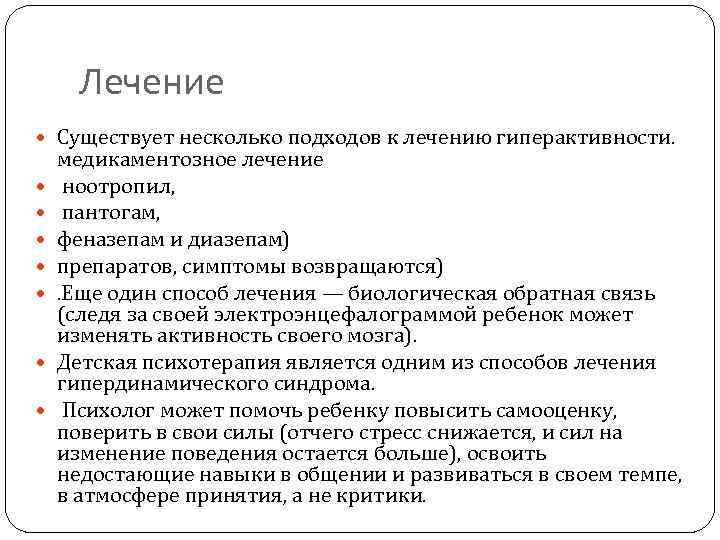 Лечение

Существует несколько подходов к лечению гиперактивности. медикаментозное лечение

ноотропил,

пантогам,

феназепам и диазепам)

препаратов, симптомы возвращаются)

.Еще один способ лечения — биологическая обратная связь (следя за своей электроэнцефалограммой ребенок может изменять активность своего мозга).

Детская психотерапия является одним из способов лечения гипердинамического синдрома.

Психолог может помочь ребенку повысить самооценку, поверить в свои силы (отчего стресс снижается, и сил на изменение поведения остается больше), освоить недостающие навыки в общении и развиваться в своем темпе, в атмосфере принятия, а не критики.